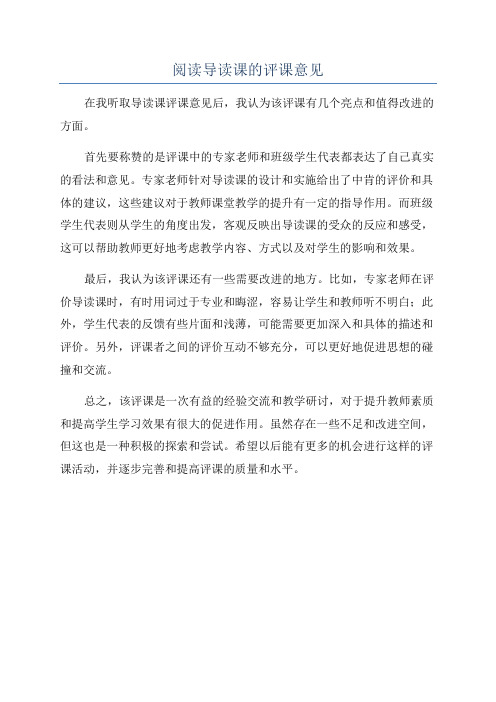 阅读导读课的评课意见

在我听取导读课评课意见后，我认为该评课有几个亮点和值得改进的方面。

首先要称赞的是评课中的专家老师和班级学生代表都表达了自己真实的看法和意见。专家老师针对导读课的设计和实施给出了中肯的评价和具体的建议，这些建议对于教师课堂教学的提升有一定的指导作用。而班级学生代表则从学生的角度出发，客观反映出导读课的受众的反应和感受，这可以帮助教师更好地考虑教学内容、方式以及对学生的影响和效果。

最后，我认为该评课还有一些需要改进的地方。比如，专家老师在评价导读课时，有时用词过于专业和晦涩，容易让学生和教师听不明白；此外，学生代表的反馈有些片面和浅薄，可能需要更加深入和具体的描述和评价。另外，评课者之间的评价互动不够充分，可以更好地促进思想的碰撞和交流。

总之，该评课是一次有益的经验交流和教学研讨，对于提升教师素质和提高学生学习效果有很大的促进作用。虽然存在一些不足和改进空间，但这也是一种积极的探索和尝试。希望以后能有更多的机会进行这样的评课活动，并逐步完善和提高评课的质量和水平。